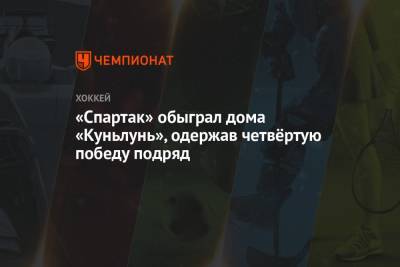 ЧЕМПИОНАТ

ХОККЕЙ

«Спартак» обыграл дома «Куньлунь», одержав четвёртую победу подряд